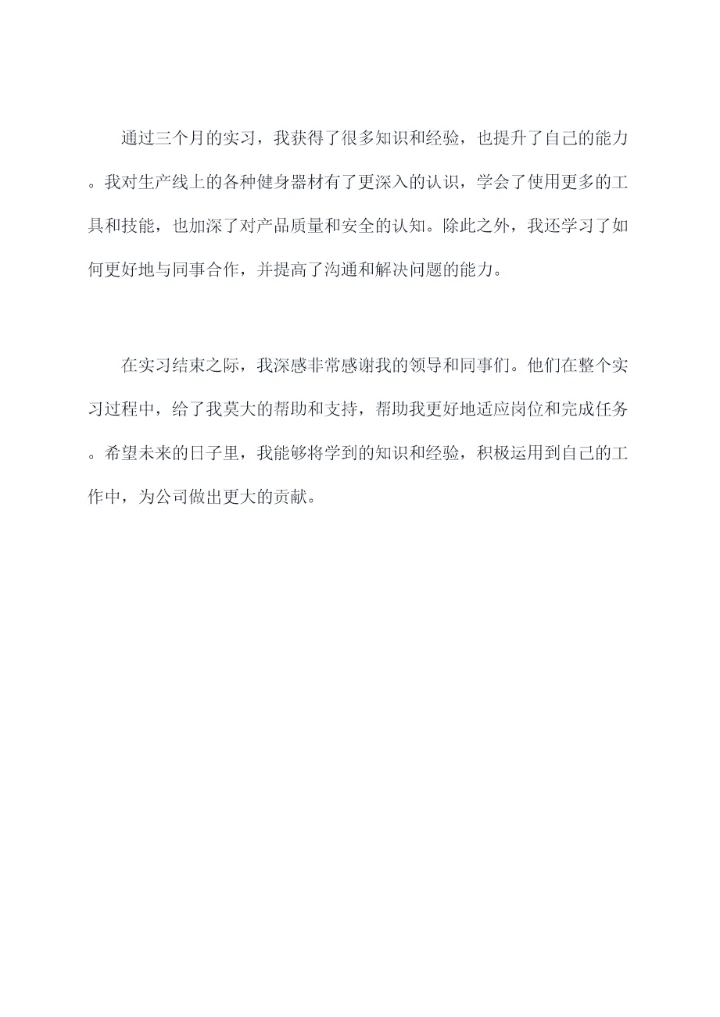 通过三个月的实习，我获得了很多知识和经验，也提升了自己的能力。我对生产线上的各种健身器材有了更深入的认识，学会了使用更多的工具和技能，也加深了对产品质量和安全的认知。除此之外，我还学习了如何更好地与同事合作，并提高了沟通和解决问题的能力。

在实习结束之际，我深感非常感谢我的领导和同事们。他们在整个实习过程中，给了我莫大的帮助和支持，帮助我更好地适应岗位和完成任务。希望未来的日子里，我能够将学到的知识和经验，积极运用到自己的工作中，为公司做出更大的贡献。